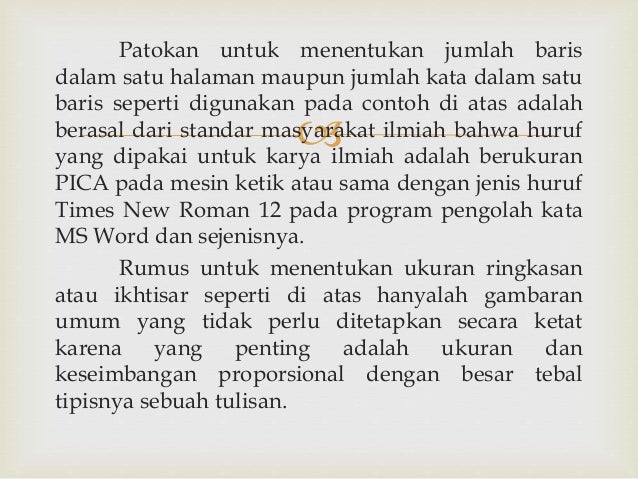 Patokan untuk menentukan jumlah baris dalam satu halaman maupun jumlah kata dalam satu baris seperti digunakan pada contoh di atas adalah berasal dari standar masyarakat ilmiah bahwa huruf yang dipakai untuk karya ilmiah adalah berukuran PICA pada mesin ketik atau sama dengan jenis huruf Times New Roman 12 pada program pengolah kata MS Word dan sejenisnya.

Rumus untuk menentukan ukuran ringkasan atau ikhtisar seperti di atas hanyalah gambaran umum yang tidak perlu ditetapkan secara ketat karena yang penting adalah ukuran dan keseimbangan proporsional dengan besar tebal tipisnya sebuah tulisan.